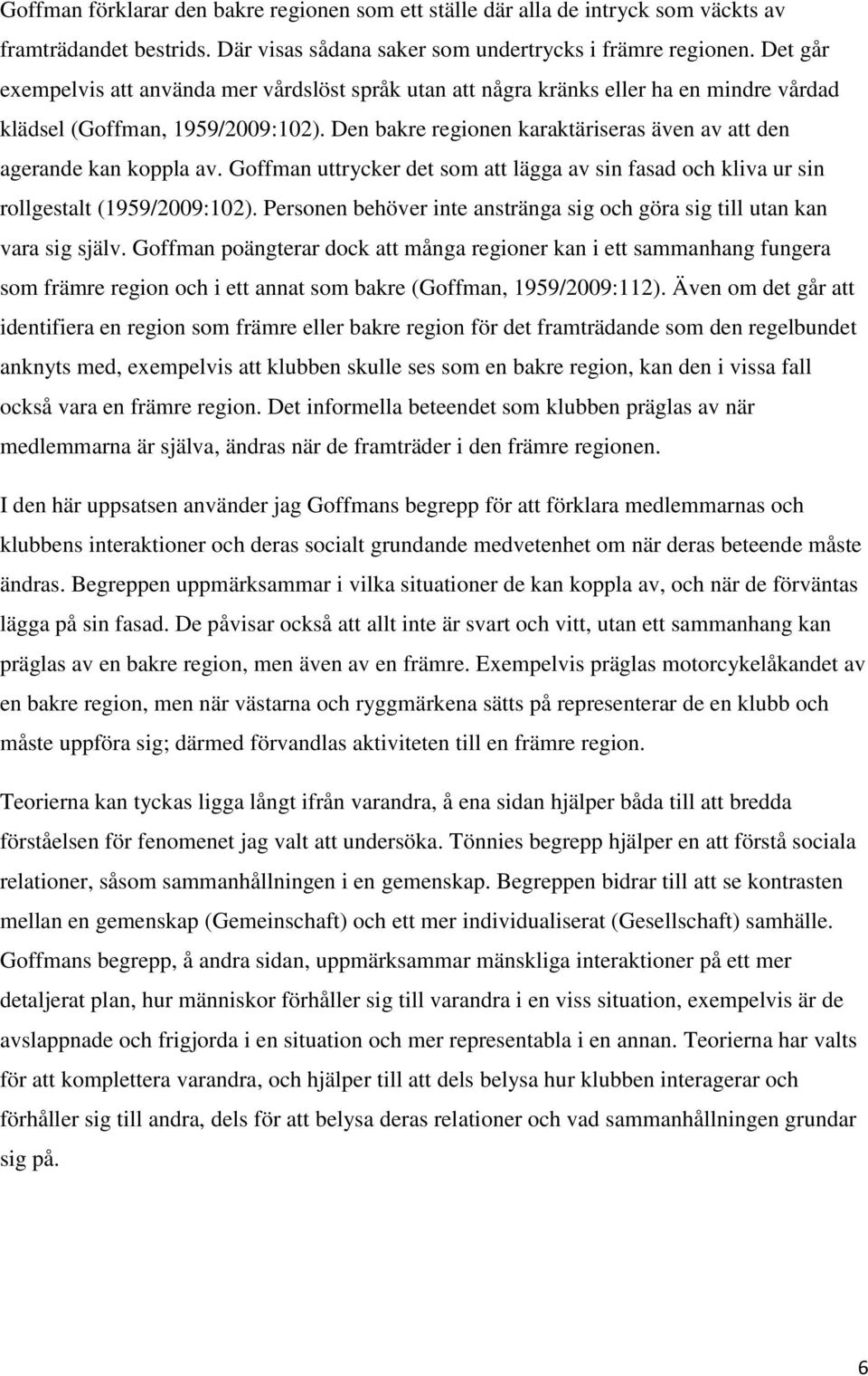 Goffman förklarar den bakre regionen som ett ställe där alla de intryck som väckts av framträdandet bestrids. Där visas sådana saker som undertrycks i främre regionen. Det går exempelvis att använda mer vårdslöst språk utan att några kränks eller ha en mindre vårdad klädsel (Goffman, 1959/2009:102). Den bakre regionen karaktäriseras även av att den agerande kan koppla av. Goffman uttrycker det som att lägga av sin fasad och kliva ur sin rollgestalt (1959/2009:102). Personen behöver inte anstränga sig och göra sig till utan kan vara sig själv. Goffman poängterar dock att många regioner kan i ett sammanhang fungera som främre region och i ett annat som bakre (Goffman, 1959/2009:112). Även om det går att identifiera en region som främre eller bakre region för det framträdande som den regelbundet anknyts med, exempelvis att klubben skulle ses som en bakre region, kan den i vissa fall också vara en främre region. Det informella beteendet som klubben präglas av när medlemmarna är själva, ändras när de framträder i den främre regionen.

I den här uppsatsen använder jag Goffmans begrepp för att förklara medlemmarnas och klubbens interaktioner och deras socialt grundande medvetenhet om när deras beteende måste ändras. Begreppen uppmärksammar i vilka situationer de kan koppla av, och när de förväntas lägga på sin fasad. De påvisar också att allt inte är svart och vitt, utan ett sammanhang kan präglas av en bakre region, men även av en främre. Exempelvis präglas motorcykelåkandet av en bakre region, men när västarna och ryggmärkena sätts på representerar de en klubb och måste uppföra sig; därmed förvandlas aktiviteten till en främre region.

Teorierna kan tyckas ligga långt ifrån varandra, å ena sidan hjälper båda till att bredda förståelsen för fenomenet jag valt att undersöka. Tönnies begrepp hjälper en att förstå sociala relationer, såsom sammanhållningen i en gemenskap. Begreppen bidrar till att se kontrasten mellan en gemenskap (Gemeinschaft) och ett mer individualiserat (Gesellschaft) samhälle. Goffmans begrepp, å andra sidan, uppmärksammar mänskliga interaktioner på ett mer detaljerat plan, hur människor förhåller sig till varandra i en viss situation, exempelvis är de avslappnade och frigjorda i en situation och mer representabla i en annan. Teorierna har valts för att komplettera varandra, och hjälper till att dels belysa hur klubben interagerar och förhåller sig till andra, dels för att belysa deras relationer och vad sammanhållningen grundar sig på.

6